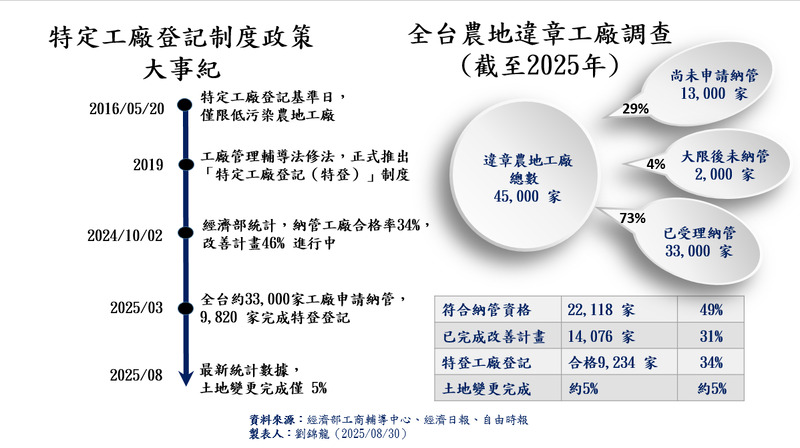 特定工廠登記制度政策
大事紀

2016/05/20 特定工廠登記基準日，僅限低污染農地工廠

2019 工廠管理輔導法修法，正式推出「特定工廠登記（特登）」制度

2024/10/02 經濟部統計，納管工廠合格率34%，改善計畫46% 進行中

2025/03 全台約33,000家工廠申請納管，9,820 家完成特登登記

2025/08 最新統計數據，土地變更完成僅 5%

全台農地違章工廠調查
（截至2025年）

違章農地工廠總數
45,000 家

29%
尚未申請納管
13,000 家

4%
大限後未納管
2,000 家

73%
已受理納管
33,000 家

| 符合納管資格 | 22,118 家 | 49% |
|---|---|---|
| 已完成改善計畫 | 14,076 家 | 31% |
| 特登工廠登記 | 合格9,234 家 | 34% |
| 土地變更完成 | 約5% | 約5% |

資料來源：經濟部工商輔導中心、經濟日報、自由時報
製表人：劉錦龍（2025/08/30）